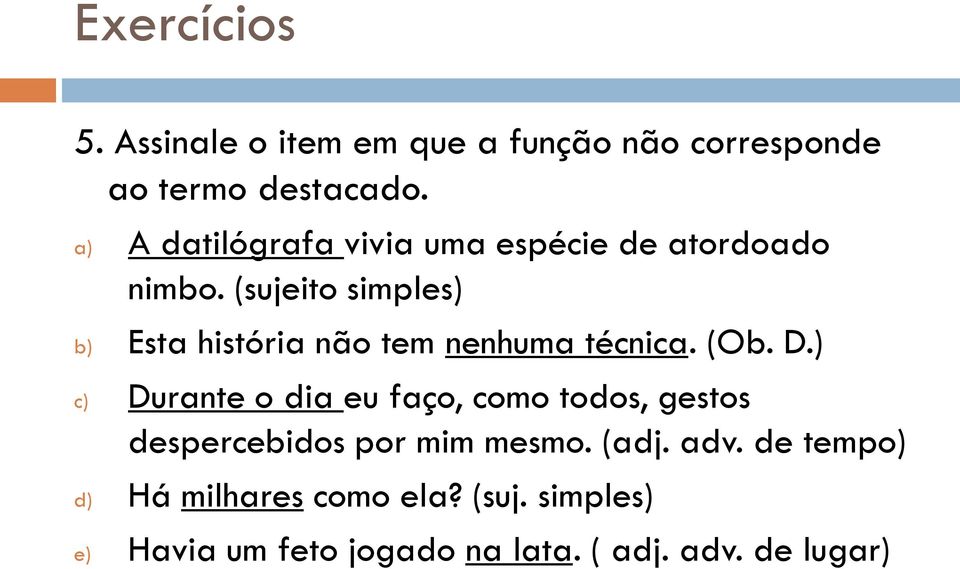 Exercícios

5. Assinale o item em que a função não corresponde ao termo destacado.

a) A datilógrafa vivia uma espécie de atordoado nimbo. (sujeito simples)

b) Esta história não tem nenhuma técnica. (Ob. D.)

c) Durante o dia eu faço, como todos, gestos despercebidos por mim mesmo. (adj. adv. de tempo)

d) Há milhares como ela? (suj. simples)

e) Havia um feto jogado na lata. ( adj. adv. de lugar)